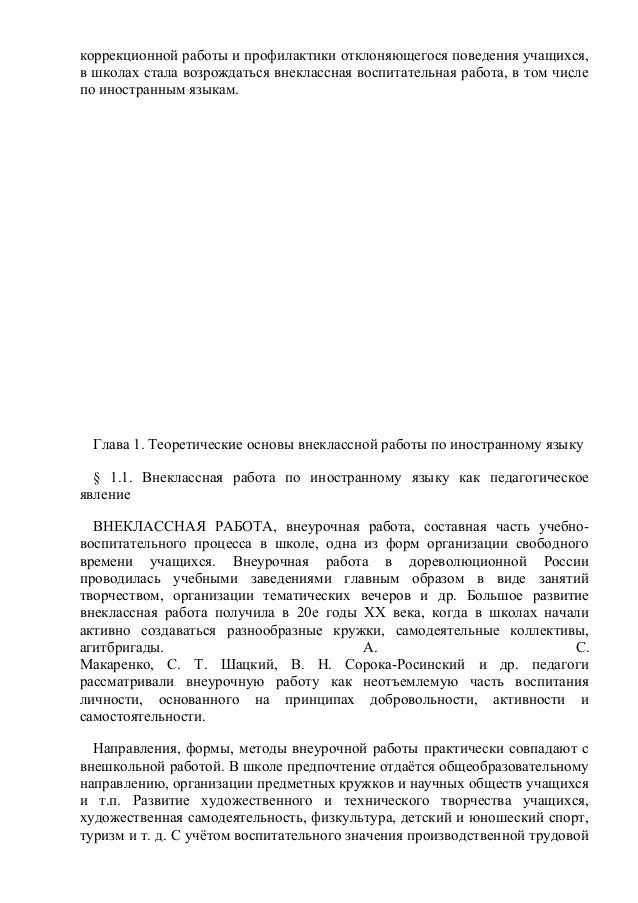 коррекционной работы и профилактики отклоняющегося поведения учащихся, в школах стала возрождаться внеклассная воспитательная работа, в том числе по иностранным языкам.

Глава 1. Теоретические основы внеклассной работы по иностранному языку

§ 1.1. Внеклассная работа по иностранному языку как педагогическое явление

ВНЕКЛАССНАЯ РАБОТА, внеурочная работа, составная часть учебно-воспитательного процесса в школе, одна из форм организации свободного времени учащихся. Внеурочная работа в дореволюционной России проводилась учебными заведениями главным образом в виде занятий творчеством, организации тематических вечеров и др. Большое развитие внеклассная работа получила в 20е годы XX века, когда в школах начали активно создаваться разнообразные кружки, самодеятельные коллективы, агитбригады. А. С. Макаренко, С. Т. Шацкий, В. Н. Сорока-Росинский и др. педагоги рассматривали внеурочную работу как неотъемлемую часть воспитания личности, основанного на принципах добровольности, активности и самостоятельности.

Направления, формы, методы внеурочной работы практически совпадают с внешкольной работой. В школе предпочтение отдаётся общеобразовательному направлению, организации предметных кружков и научных обществ учащихся и т.п. Развитие художественного и технического творчества учащихся, художественная самодеятельность, физкультура, детский и юношеский спорт, туризм и т. д. С учётом воспитательного значения производственной трудовой